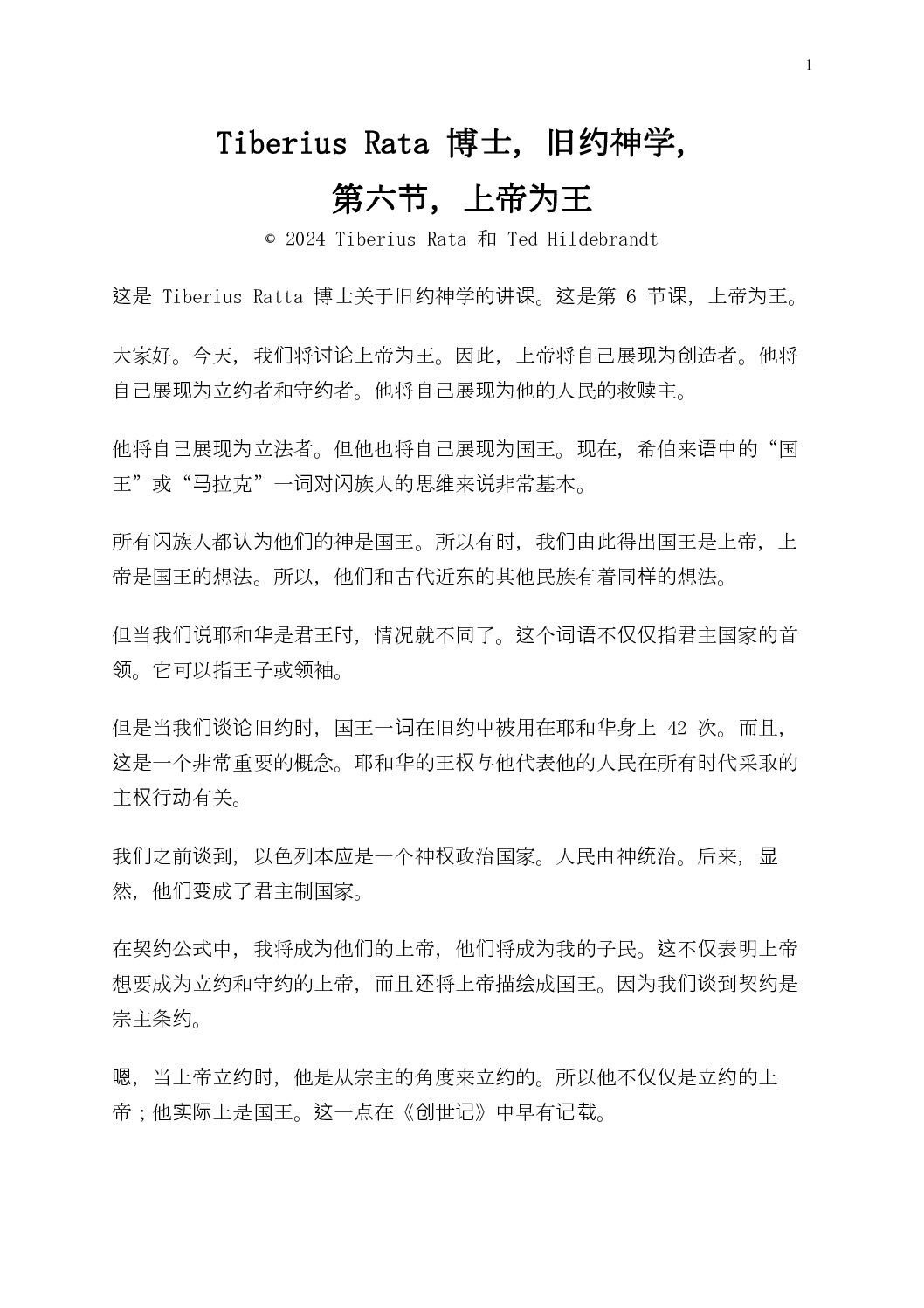 1

Tiberius Rata 博士，旧约神学，

第六节，上帝为王

© 2024 Tiberius Rata 和 Ted Hildebrandt

这是 Tiberius Ratta 博士关于旧约神学的讲课。这是第 6 节课，上帝为王。

大家好。今天，我们将讨论上帝为王。因此，上帝将自己展现为创造者。他将自己展现为立约者和守约者。他将自己展现为他的人民的救赎主。

他将自己展现为立法者。但他也将自己展现为国王。现在，希伯来语中的“国王”或“马拉克”一词对闪族人的思维来说非常基本。

所有闪族人都认为他们的神是国王。所以有时，我们由此得出国王是上帝，上帝是国王的想法。所以，他们和古代近东的其他民族有着同样的想法。

但当我们说耶和华是君王时，情况就不同了。这个词语不仅仅指君主国家的首领。它可以指王子或领袖。

但是当我们谈论旧约时，国王一词在旧约中被用在耶和华身上 42 次。而且，这是一个非常重要的概念。耶和华的王权与他代表他的人民在所有时代采取的主权行动有关。

我们之前谈到，以色列本应是一个神权政治国家。人民由神统治。后来，显然，他们变成了君主制国家。

在契约公式中，我将成为他们的上帝，他们将成为我的子民。这不仅表明上帝想要成为立约和守约的上帝，而且还将上帝描绘成国王。因为我们谈到契约是宗主条约。

嗯，当上帝立约时，他是从宗主的角度来立约的。所以他不仅仅是立约的上帝；他实际上是国王。这一点在《创世记》中早有记载。